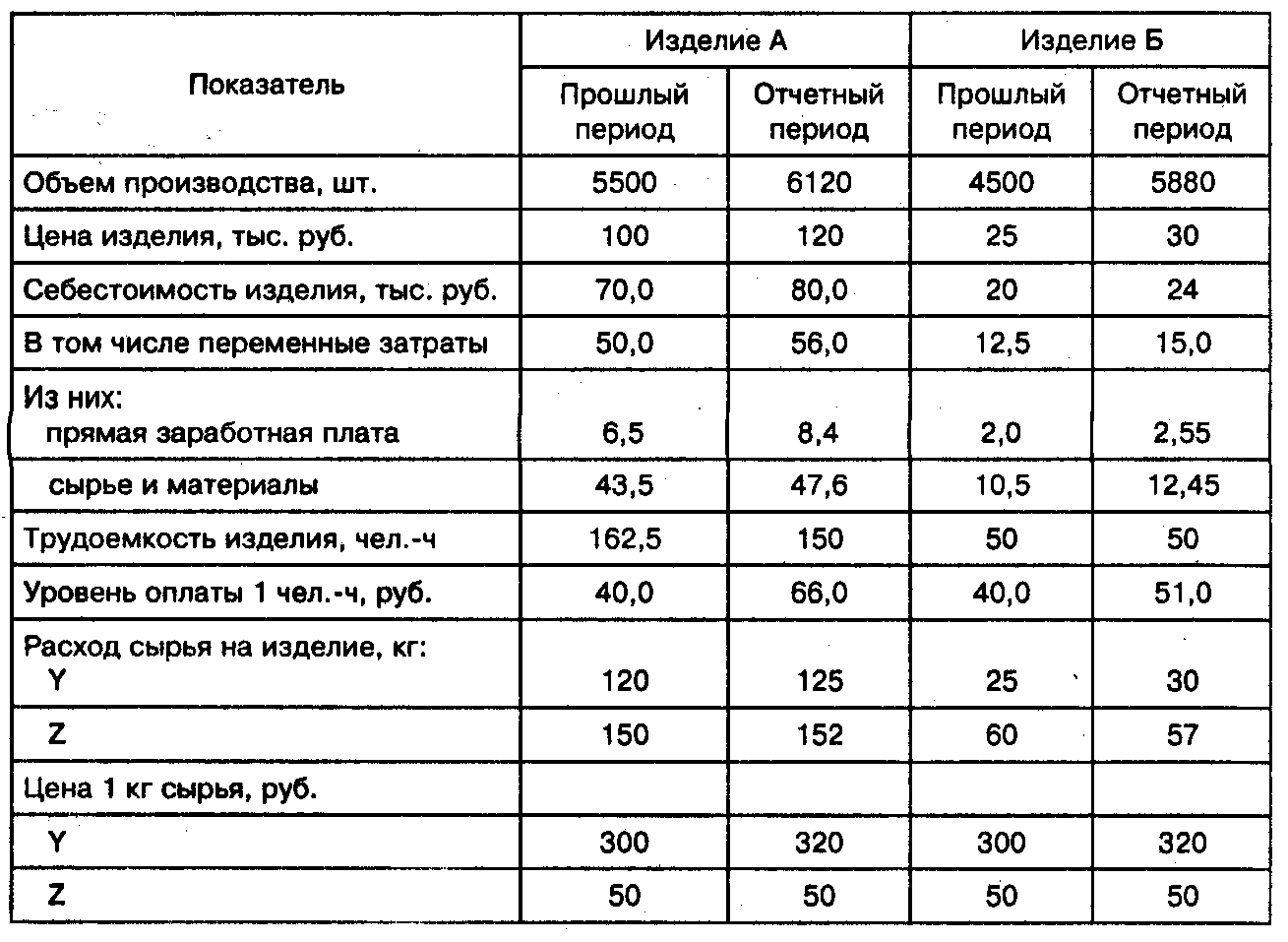 | Показатель | Изделие А | | Изделие Б | |
|---|---|---|---|---|
| | Прошлый период | Отчетный период | Прошлый период | Отчетный период |
| Объем производства, шт. | 5500 | 6120 | 4500 | 5880 |
| Цена изделия, тыс. руб. | 100 | 120 | 25 | 30 |
| Себестоимость изделия, тыс. руб. | 70,0 | 80,0 | 20 | 24 |
| В том числе переменные затраты | 50,0 | 56,0 | 12,5 | 15,0 |
| Из них: прямая заработная плата | 6,5 | 8,4 | 2,0 | 2,55 |
| сырье и материалы | 43,5 | 47,6 | 10,5 | 12,45 |
| Трудоемкость изделия, чел.-ч | 162,5 | 150 | 50 | 50 |
| Уровень оплаты 1 чел.-ч, руб. | 40,0 | 66,0 | 40,0 | 51,0 |
| Расход сырья на изделие, кг: Y | 120 | 125 | 25 | 30 |
| Z | 150 | 152 | 60 | 57 |
| Цена 1 кг сырья, руб. | | | | |
| Y | 300 | 320 | 300 | 320 |
| Z | 50 | 50 | 50 | 50 |